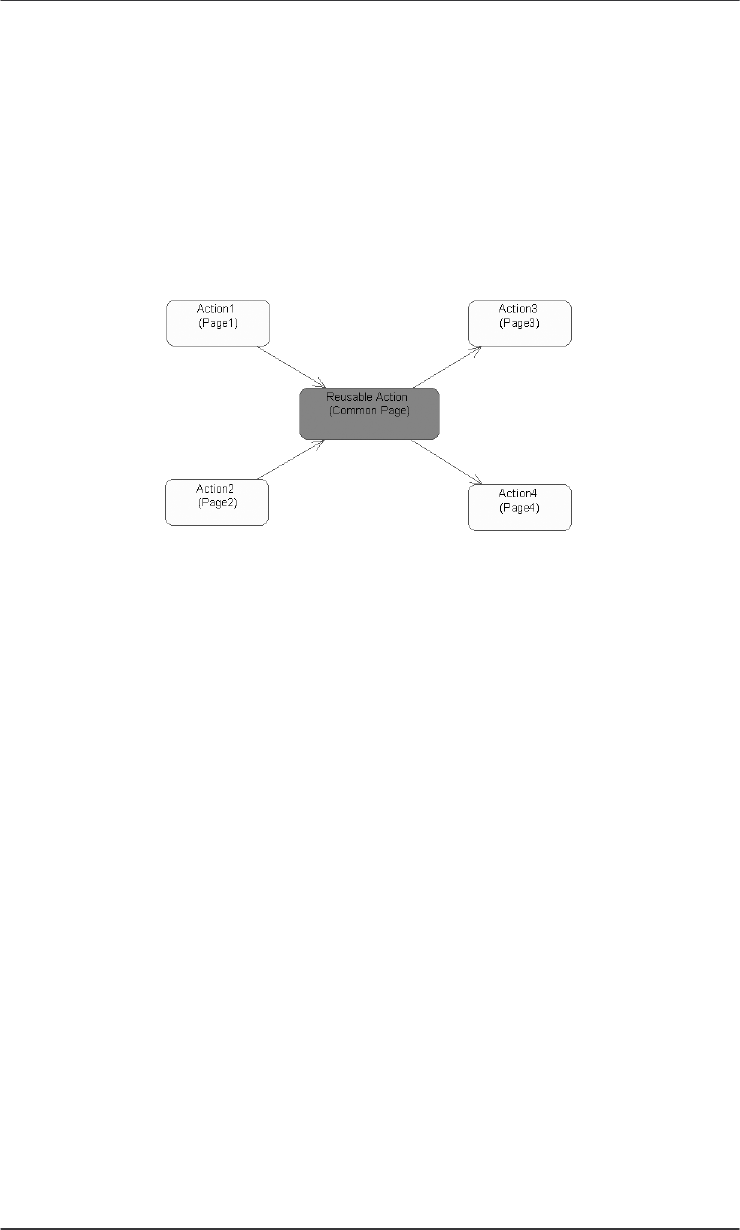 Action1
(Page1)

Action3
(Page3)

Reusable Action
(Common Page)

Action2
(Page2)

Action4
(Page4)